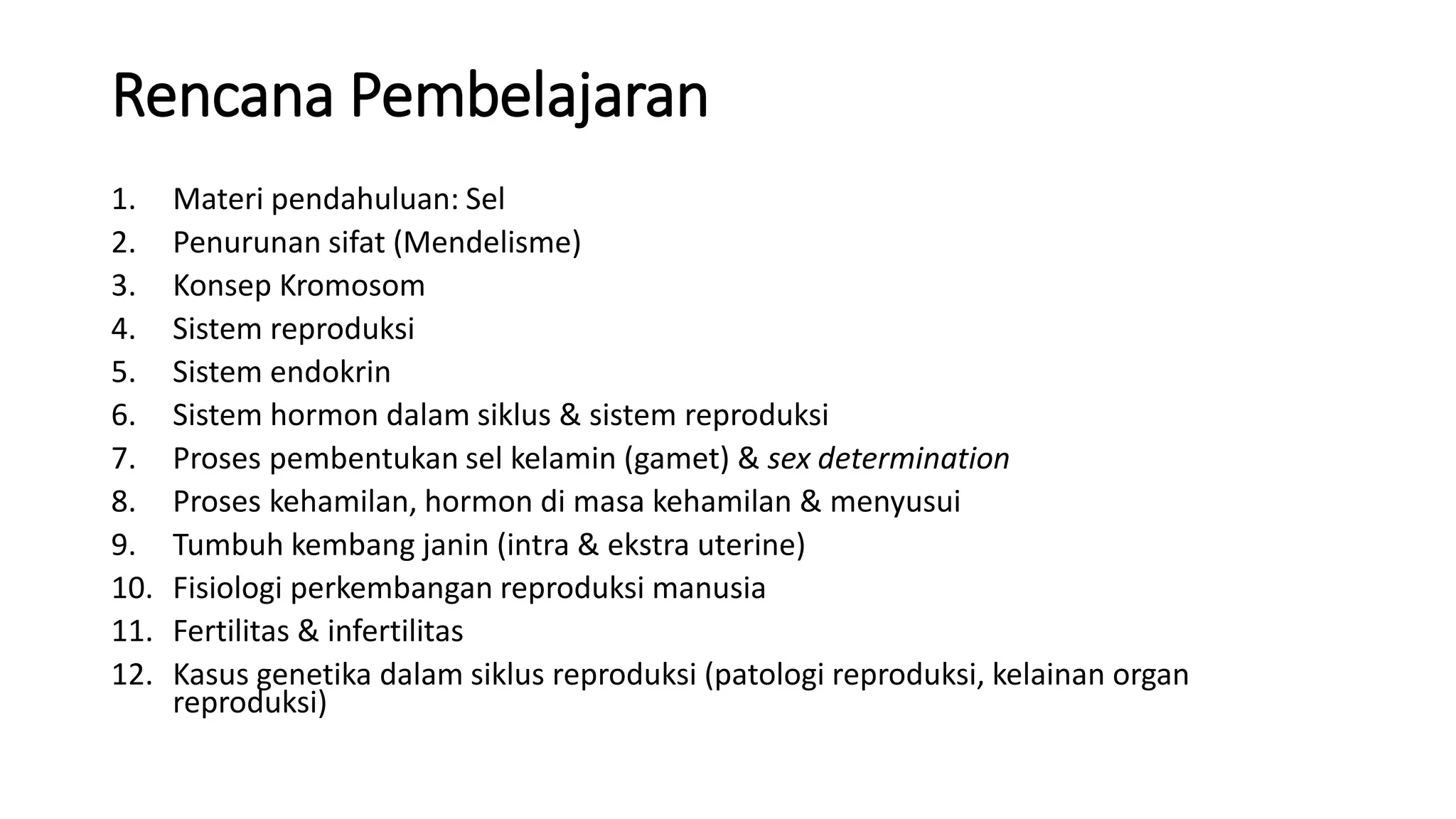 Rencana Pembelajaran

1. Materi pendahuluan: Sel
2. Penurunan sifat (Mendelisme)
3. Konsep Kromosom
4. Sistem reproduksi
5. Sistem endokrin
6. Sistem hormon dalam siklus & sistem reproduksi
7. Proses pembentukan sel kelamin (gamet) & sex determination
8. Proses kehamilan, hormon di masa kehamilan & menyusui
9. Tumbuh kembang janin (intra & ekstra uterine)
10. Fisiologi perkembangan reproduksi manusia
11. Fertilitas & infertilitas
12. Kasus genetika dalam siklus reproduksi (patologi reproduksi, kelainan organ reproduksi)